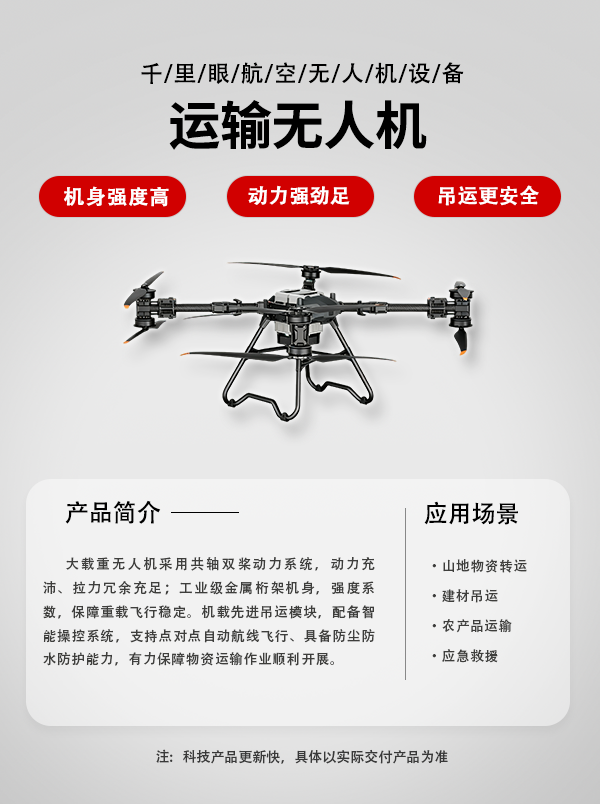 千/里/眼/航/空/无/人/机/设/备

运输无人机

机身强度高

动力强劲足

吊运更安全

产品简介

大载重无人机采用共轴双桨动力系统，动力充沛、拉力冗余充足；工业级金属桁架机身，强度系数，保障重载飞行稳定。机载先进吊运模块，配备智能操控系统，支持点对点自动航线飞行、具备防尘防水防护能力，有力保障物资运输作业顺利开展。

应用场景

· 山地物资转运
· 建材吊运
· 农产品运输
· 应急救援

注：科技产品更新快，具体以实际交付产品为准